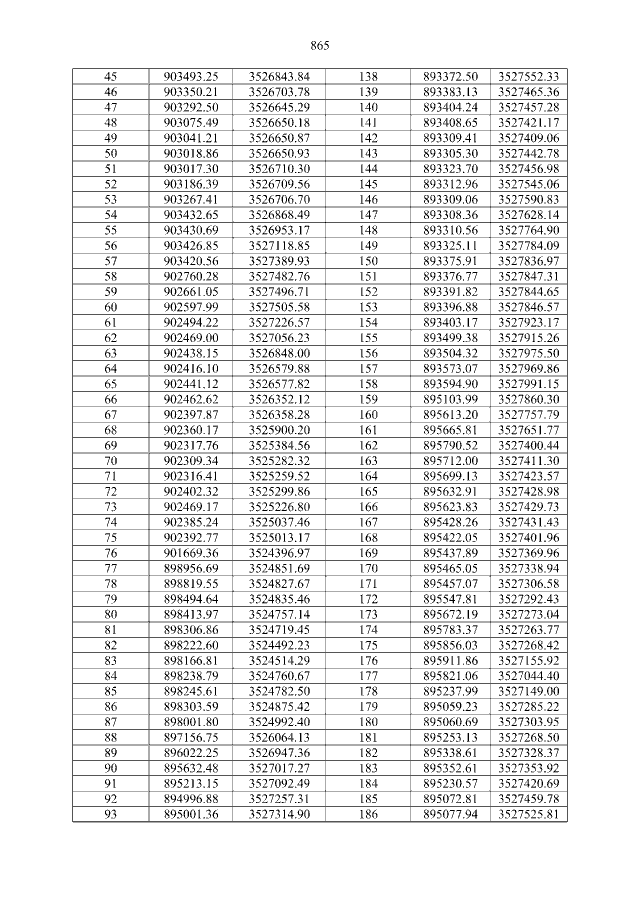 865

| 45 | 903493.25 | 3526843.84 | 138 | 893372.50 | 3527552.33 |
|---|---|---|---|---|---|
| 46 | 903350.21 | 3526703.78 | 139 | 893383.13 | 3527465.36 |
| 47 | 903292.50 | 3526645.29 | 140 | 893404.24 | 3527457.28 |
| 48 | 903075.49 | 3526650.18 | 141 | 893408.65 | 3527421.17 |
| 49 | 903041.21 | 3526650.87 | 142 | 893309.41 | 3527409.06 |
| 50 | 903018.86 | 3526650.93 | 143 | 893305.30 | 3527442.78 |
| 51 | 903017.30 | 3526710.30 | 144 | 893323.70 | 3527456.98 |
| 52 | 903186.39 | 3526709.56 | 145 | 893312.96 | 3527545.06 |
| 53 | 903267.41 | 3526706.70 | 146 | 893309.06 | 3527590.83 |
| 54 | 903432.65 | 3526868.49 | 147 | 893308.36 | 3527628.14 |
| 55 | 903430.69 | 3526953.17 | 148 | 893310.56 | 3527764.90 |
| 56 | 903426.85 | 3527118.85 | 149 | 893325.11 | 3527784.09 |
| 57 | 903420.56 | 3527389.93 | 150 | 893375.91 | 3527836.97 |
| 58 | 902760.28 | 3527482.76 | 151 | 893376.77 | 3527847.31 |
| 59 | 902661.05 | 3527496.71 | 152 | 893391.82 | 3527844.65 |
| 60 | 902597.99 | 3527505.58 | 153 | 893396.88 | 3527846.57 |
| 61 | 902494.22 | 3527226.57 | 154 | 893403.17 | 3527923.17 |
| 62 | 902469.00 | 3527056.23 | 155 | 893499.38 | 3527915.26 |
| 63 | 902438.15 | 3526848.00 | 156 | 893504.32 | 3527975.50 |
| 64 | 902416.10 | 3526579.88 | 157 | 893573.07 | 3527969.86 |
| 65 | 902441.12 | 3526577.82 | 158 | 893594.90 | 3527991.15 |
| 66 | 902462.62 | 3526352.12 | 159 | 895103.99 | 3527860.30 |
| 67 | 902397.87 | 3526358.28 | 160 | 895613.20 | 3527757.79 |
| 68 | 902360.17 | 3525900.20 | 161 | 895665.81 | 3527651.77 |
| 69 | 902317.76 | 3525384.56 | 162 | 895790.52 | 3527400.44 |
| 70 | 902309.34 | 3525282.32 | 163 | 895712.00 | 3527411.30 |
| 71 | 902316.41 | 3525259.52 | 164 | 895699.13 | 3527423.57 |
| 72 | 902402.32 | 3525299.86 | 165 | 895632.91 | 3527428.98 |
| 73 | 902469.17 | 3525226.80 | 166 | 895623.83 | 3527429.73 |
| 74 | 902385.24 | 3525037.46 | 167 | 895428.26 | 3527431.43 |
| 75 | 902392.77 | 3525013.17 | 168 | 895422.05 | 3527401.96 |
| 76 | 901669.36 | 3524396.97 | 169 | 895437.89 | 3527369.96 |
| 77 | 898956.69 | 3524851.69 | 170 | 895465.05 | 3527338.94 |
| 78 | 898819.55 | 3524827.67 | 171 | 895457.07 | 3527306.58 |
| 79 | 898494.64 | 3524835.46 | 172 | 895547.81 | 3527292.43 |
| 80 | 898413.97 | 3524757.14 | 173 | 895672.19 | 3527273.04 |
| 81 | 898306.86 | 3524719.45 | 174 | 895783.37 | 3527263.77 |
| 82 | 898222.60 | 3524492.23 | 175 | 895856.03 | 3527268.42 |
| 83 | 898166.81 | 3524514.29 | 176 | 895911.86 | 3527155.92 |
| 84 | 898238.79 | 3524760.67 | 177 | 895821.06 | 3527044.40 |
| 85 | 898245.61 | 3524782.50 | 178 | 895237.99 | 3527149.00 |
| 86 | 898303.59 | 3524875.42 | 179 | 895059.23 | 3527285.22 |
| 87 | 898001.80 | 3524992.40 | 180 | 895060.69 | 3527303.95 |
| 88 | 897156.75 | 3526064.13 | 181 | 895253.13 | 3527268.50 |
| 89 | 896022.25 | 3526947.36 | 182 | 895338.61 | 3527328.37 |
| 90 | 895632.48 | 3527017.27 | 183 | 895352.61 | 3527353.92 |
| 91 | 895213.15 | 3527092.49 | 184 | 895230.57 | 3527420.69 |
| 92 | 894996.88 | 3527257.31 | 185 | 895072.81 | 3527459.78 |
| 93 | 895001.36 | 3527314.90 | 186 | 895077.94 | 3527525.81 |